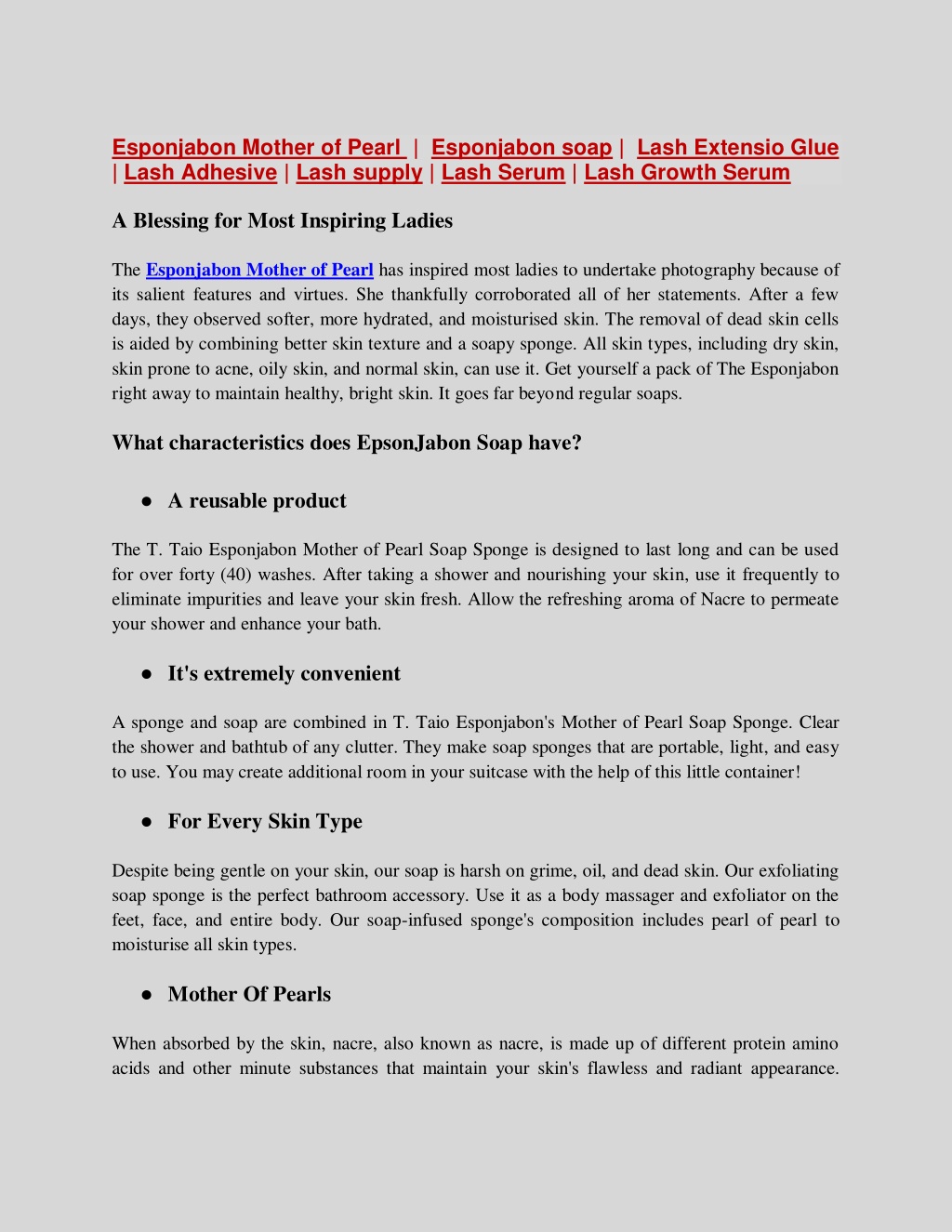 Esponjabon Mother of Pearl | Esponjabon soap | Lash Extensio Glue | Lash Adhesive | Lash supply | Lash Serum | Lash Growth Serum

A Blessing for Most Inspiring Ladies

The Esponjabon Mother of Pearl has inspired most ladies to undertake photography because of its salient features and virtues. She thankfully corroborated all of her statements. After a few days, they observed softer, more hydrated, and moisturised skin. The removal of dead skin cells is aided by combining better skin texture and a soapy sponge. All skin types, including dry skin, skin prone to acne, oily skin, and normal skin, can use it. Get yourself a pack of The Esponjabon right away to maintain healthy, bright skin. It goes far beyond regular soaps.

What characteristics does EpsonJabon Soap have?

● A reusable product

The T. Taio Esponjabon Mother of Pearl Soap Sponge is designed to last long and can be used for over forty (40) washes. After taking a shower and nourishing your skin, use it frequently to eliminate impurities and leave your skin fresh. Allow the refreshing aroma of Nacre to permeate your shower and enhance your bath.

● It's extremely convenient

A sponge and soap are combined in T. Taio Esponjabon's Mother of Pearl Soap Sponge. Clear the shower and bathtub of any clutter. They make soap sponges that are portable, light, and easy to use. You may create additional room in your suitcase with the help of this little container!

● For Every Skin Type

Despite being gentle on your skin, our soap is harsh on grime, oil, and dead skin. Our exfoliating soap sponge is the perfect bathroom accessory. Use it as a body massager and exfoliator on the feet, face, and entire body. Our soap-infused sponge's composition includes pearl of pearl to moisturise all skin types.

● Mother Of Pearls

When absorbed by the skin, nacre, also known as nacre, is made up of different protein amino acids and other minute substances that maintain your skin's flawless and radiant appearance.